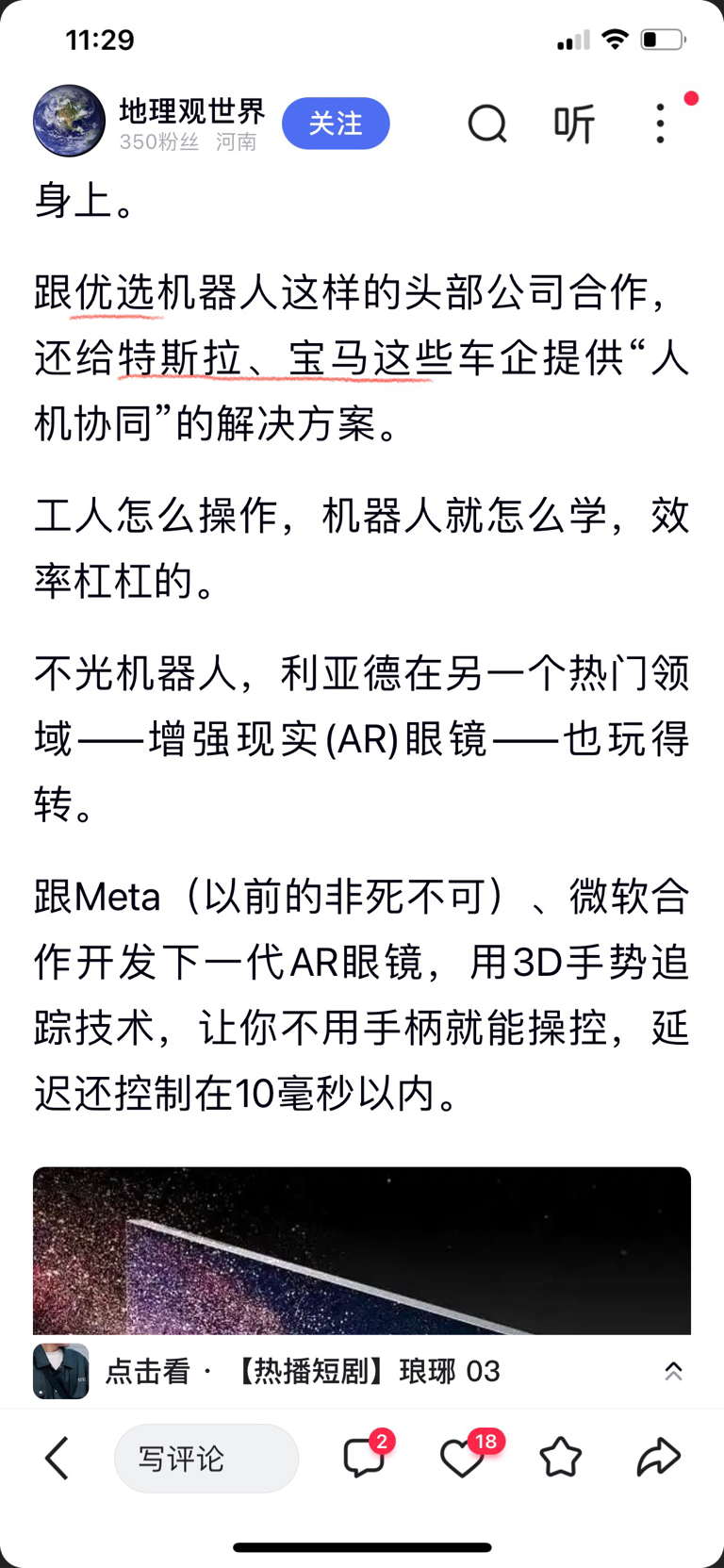 11:29

地理观世界
350粉丝 河南
关注
听

身上。

跟优选机器人这样的头部公司合作，还给特斯拉、宝马这些车企提供“人机协同”的解决方案。

工人怎么操作，机器人就怎么学，效率杠杠的。

不光机器人，利亚德在另一个热门领域——增强现实(AR)眼镜——也玩得转。

跟Meta（以前的非死不可）、微软合作开发下一代AR眼镜，用3D手势追踪技术，让你不用手柄就能操控，延迟还控制在10毫秒以内。

点击看 · 【热播短剧】琅琊 03

写评论
2
18